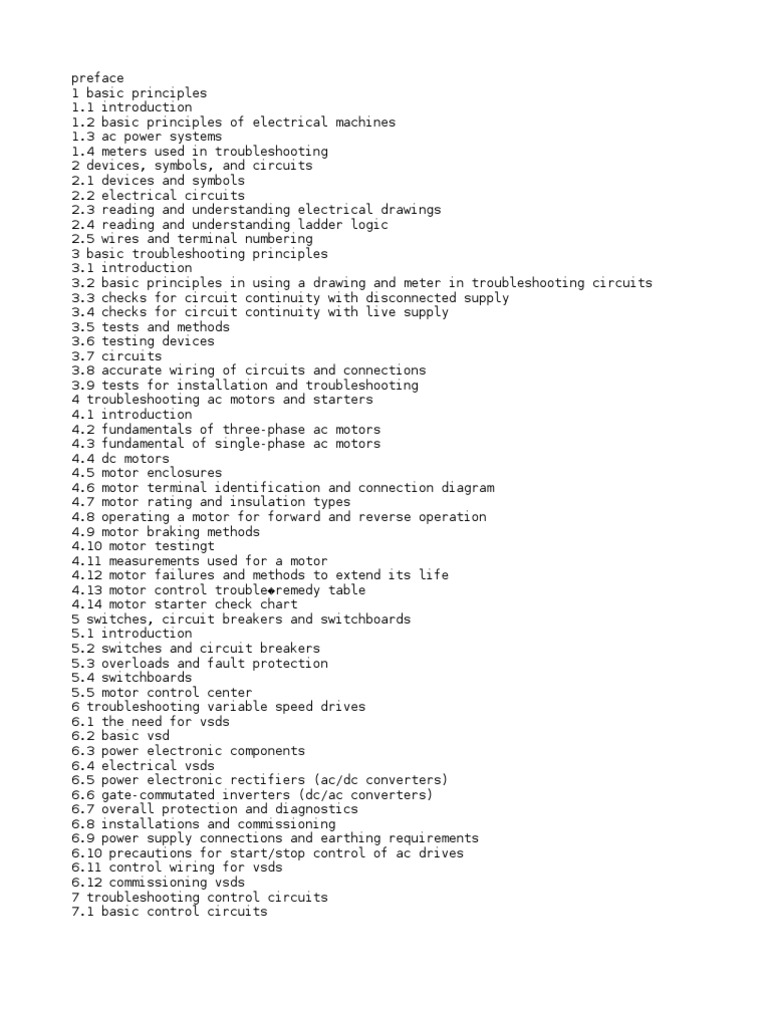 preface
1 basic principles
1.1 introduction
1.2 basic principles of electrical machines
1.3 ac power systems
1.4 meters used in troubleshooting
2 devices, symbols, and circuits
2.1 devices and symbols
2.2 electrical circuits
2.3 reading and understanding electrical drawings
2.4 reading and understanding ladder logic
2.5 wires and terminal numbering
3 basic troubleshooting principles
3.1 introduction
3.2 basic principles in using a drawing and meter in troubleshooting circuits
3.3 checks for circuit continuity with disconnected supply
3.4 checks for circuit continuity with live supply
3.5 tests and methods
3.6 testing devices
3.7 circuits
3.8 accurate wiring of circuits and connections
3.9 tests for installation and troubleshooting
4 troubleshooting ac motors and starters
4.1 introduction
4.2 fundamentals of three-phase ac motors
4.3 fundamental of single-phase ac motors
4.4 dc motors
4.5 motor enclosures
4.6 motor terminal identification and connection diagram
4.7 motor rating and insulation types
4.8 operating a motor for forward and reverse operation
4.9 motor braking methods
4.10 motor testingt
4.11 measurements used for a motor
4.12 motor failures and methods to extend its life
4.13 motor control trouble◆remedy table
4.14 motor starter check chart
5 switches, circuit breakers and switchboards
5.1 introduction
5.2 switches and circuit breakers
5.3 overloads and fault protection
5.4 switchboards
5.5 motor control center
6 troubleshooting variable speed drives
6.1 the need for vsds
6.2 basic vsd
6.3 power electronic components
6.4 electrical vsds
6.5 power electronic rectifiers (ac/dc converters)
6.6 gate-commutated inverters (dc/ac converters)
6.7 overall protection and diagnostics
6.8 installations and commissioning
6.9 power supply connections and earthing requirements
6.10 precautions for start/stop control of ac drives
6.11 control wiring for vsds
6.12 commissioning vsds
7 troubleshooting control circuits
7.1 basic control circuits